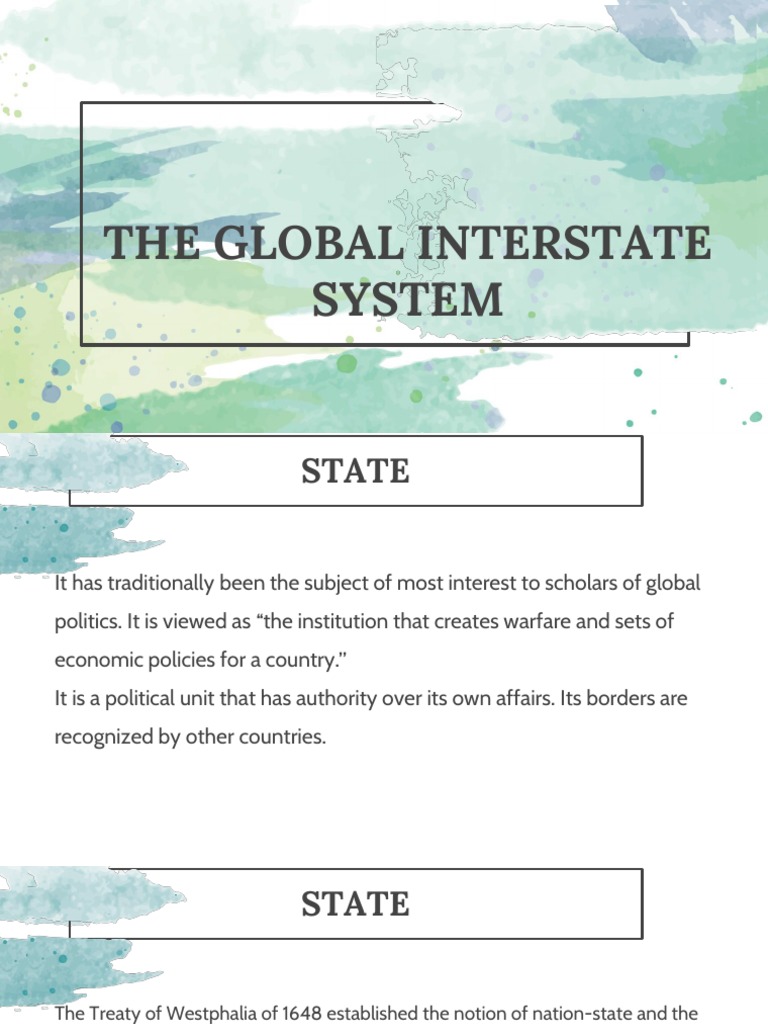 THE GLOBAL INTERSTATE SYSTEM

STATE

It has traditionally been the subject of most interest to scholars of global politics. It is viewed as “the institution that creates warfare and sets of economic policies for a country.”
It is a political unit that has authority over its own affairs. Its borders are recognized by other countries.

STATE

The Treaty of Westphalia of 1648 established the notion of nation-state and the